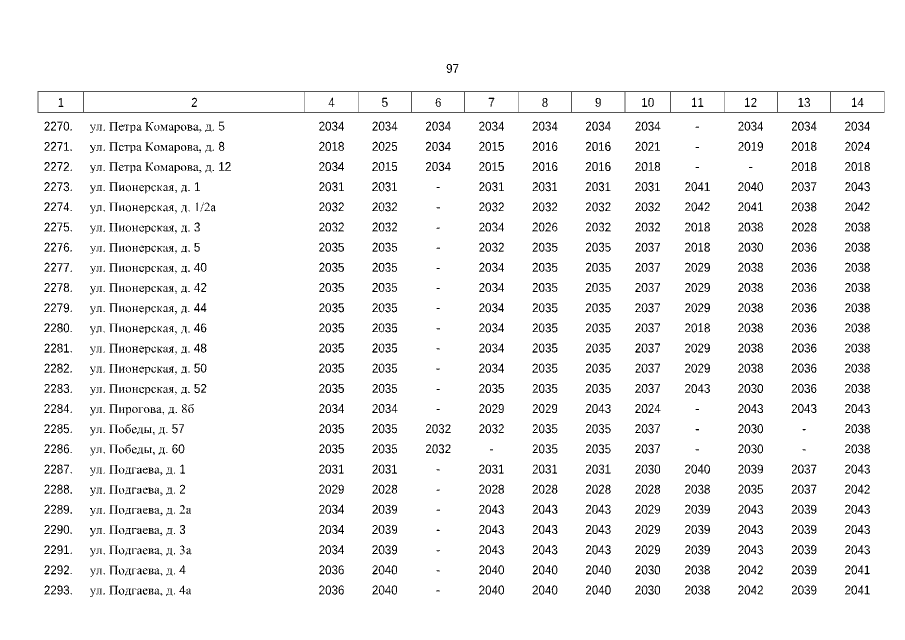 97

| 1 | 2 | 4 | 5 | 6 | 7 | 8 | 9 | 10 | 11 | 12 | 13 | 14 |
|---|---|---|---|---|---|---|---|---|---|---|---|---|
| 2270. | ул. Петра Комарова, д. 5 | 2034 | 2034 | 2034 | 2034 | 2034 | 2034 | 2034 | - | 2034 | 2034 | 2034 |
| 2271. | ул. Петра Комарова, д. 8 | 2018 | 2025 | 2034 | 2015 | 2016 | 2016 | 2021 | - | 2019 | 2018 | 2024 |
| 2272. | ул. Петра Комарова, д. 12 | 2034 | 2015 | 2034 | 2015 | 2016 | 2016 | 2018 | - | - | 2018 | 2018 |
| 2273. | ул. Пионерская, д. 1 | 2031 | 2031 | - | 2031 | 2031 | 2031 | 2031 | 2041 | 2040 | 2037 | 2043 |
| 2274. | ул. Пионерская, д. 1/2а | 2032 | 2032 | - | 2032 | 2032 | 2032 | 2032 | 2042 | 2041 | 2038 | 2042 |
| 2275. | ул. Пионерская, д. 3 | 2032 | 2032 | - | 2034 | 2026 | 2032 | 2032 | 2018 | 2038 | 2028 | 2038 |
| 2276. | ул. Пионерская, д. 5 | 2035 | 2035 | - | 2032 | 2035 | 2035 | 2037 | 2018 | 2030 | 2036 | 2038 |
| 2277. | ул. Пионерская, д. 40 | 2035 | 2035 | - | 2034 | 2035 | 2035 | 2037 | 2029 | 2038 | 2036 | 2038 |
| 2278. | ул. Пионерская, д. 42 | 2035 | 2035 | - | 2034 | 2035 | 2035 | 2037 | 2029 | 2038 | 2036 | 2038 |
| 2279. | ул. Пионерская, д. 44 | 2035 | 2035 | - | 2034 | 2035 | 2035 | 2037 | 2029 | 2038 | 2036 | 2038 |
| 2280. | ул. Пионерская, д. 46 | 2035 | 2035 | - | 2034 | 2035 | 2035 | 2037 | 2018 | 2038 | 2036 | 2038 |
| 2281. | ул. Пионерская, д. 48 | 2035 | 2035 | - | 2034 | 2035 | 2035 | 2037 | 2029 | 2038 | 2036 | 2038 |
| 2282. | ул. Пионерская, д. 50 | 2035 | 2035 | - | 2034 | 2035 | 2035 | 2037 | 2029 | 2038 | 2036 | 2038 |
| 2283. | ул. Пионерская, д. 52 | 2035 | 2035 | - | 2035 | 2035 | 2035 | 2037 | 2043 | 2030 | 2036 | 2038 |
| 2284. | ул. Пирогова, д. 8б | 2034 | 2034 | - | 2029 | 2029 | 2043 | 2024 | - | 2043 | 2043 | 2043 |
| 2285. | ул. Победы, д. 57 | 2035 | 2035 | 2032 | 2032 | 2035 | 2035 | 2037 | - | 2030 | - | 2038 |
| 2286. | ул. Победы, д. 60 | 2035 | 2035 | 2032 | - | 2035 | 2035 | 2037 | - | 2030 | - | 2038 |
| 2287. | ул. Подгаева, д. 1 | 2031 | 2031 | - | 2031 | 2031 | 2031 | 2030 | 2040 | 2039 | 2037 | 2043 |
| 2288. | ул. Подгаева, д. 2 | 2029 | 2028 | - | 2028 | 2028 | 2028 | 2028 | 2038 | 2035 | 2037 | 2042 |
| 2289. | ул. Подгаева, д. 2а | 2034 | 2039 | - | 2043 | 2043 | 2043 | 2029 | 2039 | 2043 | 2039 | 2043 |
| 2290. | ул. Подгаева, д. 3 | 2034 | 2039 | - | 2043 | 2043 | 2043 | 2029 | 2039 | 2043 | 2039 | 2043 |
| 2291. | ул. Подгаева, д. 3а | 2034 | 2039 | - | 2043 | 2043 | 2043 | 2029 | 2039 | 2043 | 2039 | 2043 |
| 2292. | ул. Подгаева, д. 4 | 2036 | 2040 | - | 2040 | 2040 | 2040 | 2030 | 2038 | 2042 | 2039 | 2041 |
| 2293. | ул. Подгаева, д. 4а | 2036 | 2040 | - | 2040 | 2040 | 2040 | 2030 | 2038 | 2042 | 2039 | 2041 |